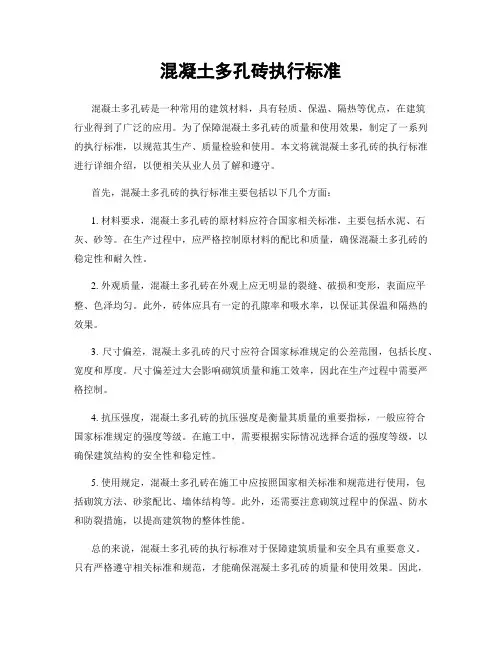 混凝土多孔砖执行标准

混凝土多孔砖是一种常用的建筑材料，具有轻质、保温、隔热等优点，在建筑行业得到了广泛的应用。为了保障混凝土多孔砖的质量和使用效果，制定了一系列的执行标准，以规范其生产、质量检验和使用。本文将就混凝土多孔砖的执行标准进行详细介绍，以便相关从业人员了解和遵守。

首先，混凝土多孔砖的执行标准主要包括以下几个方面：

1. 材料要求，混凝土多孔砖的原材料应符合国家相关标准，主要包括水泥、石灰、砂等。在生产过程中，应严格控制原材料的配比和质量，确保混凝土多孔砖的稳定性和耐久性。

2. 外观质量，混凝土多孔砖在外观上应无明显的裂缝、破损和变形，表面应平整、色泽均匀。此外，砖体应具有一定的孔隙率和吸水率，以保证其保温和隔热的效果。

3. 尺寸偏差，混凝土多孔砖的尺寸应符合国家标准规定的公差范围，包括长度、宽度和厚度。尺寸偏差过大会影响砌筑质量和施工效率，因此在生产过程中需要严格控制。

4. 抗压强度，混凝土多孔砖的抗压强度是衡量其质量的重要指标，一般应符合国家标准规定的强度等级。在施工中，需要根据实际情况选择合适的强度等级，以确保建筑结构的安全性和稳定性。

5. 使用规定，混凝土多孔砖在施工中应按照国家相关标准和规范进行使用，包括砌筑方法、砂浆配比、墙体结构等。此外，还需要注意砌筑过程中的保温、防水和防裂措施，以提高建筑物的整体性能。

总的来说，混凝土多孔砖的执行标准对于保障建筑质量和安全具有重要意义。只有严格遵守相关标准和规范，才能确保混凝土多孔砖的质量和使用效果。因此，